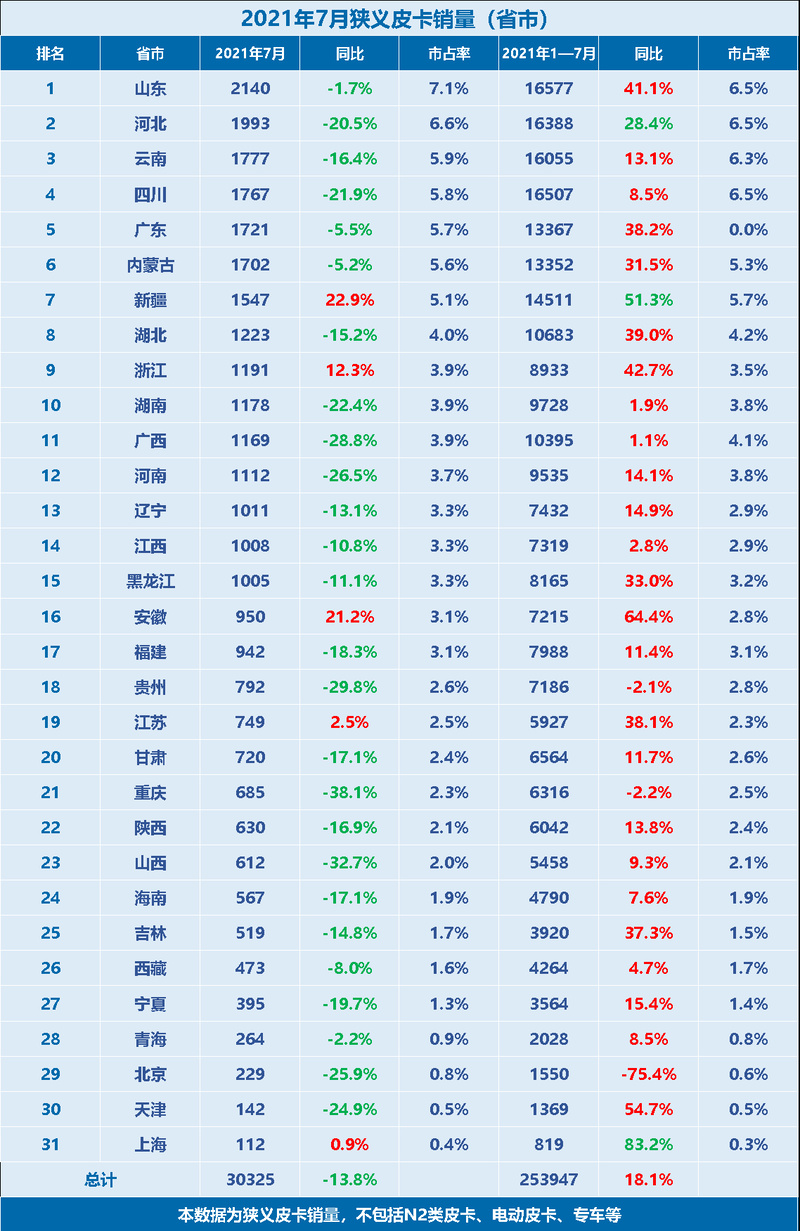 2021年7月狭义皮卡销量（省市）

| 排名 | 省市 | 2021年7月 | 同比 | 市占率 | 2021年1—7月 | 同比 | 市占率 |
|---|---|---|---|---|---|---|---|
| 1 | 山东 | 2140 | -1.7% | 7.1% | 16577 | 41.1% | 6.5% |
| 2 | 河北 | 1993 | -20.5% | 6.6% | 16388 | 28.4% | 6.5% |
| 3 | 云南 | 1777 | -16.4% | 5.9% | 16055 | 13.1% | 6.3% |
| 4 | 四川 | 1767 | -21.9% | 5.8% | 16507 | 8.5% | 6.5% |
| 5 | 广东 | 1721 | -5.5% | 5.7% | 13367 | 38.2% | 0.0% |
| 6 | 内蒙古 | 1702 | -5.2% | 5.6% | 13352 | 31.5% | 5.3% |
| 7 | 新疆 | 1547 | 22.9% | 5.1% | 14511 | 51.3% | 5.7% |
| 8 | 湖北 | 1223 | -15.2% | 4.0% | 10683 | 39.0% | 4.2% |
| 9 | 浙江 | 1191 | 12.3% | 3.9% | 8933 | 42.7% | 3.5% |
| 10 | 湖南 | 1178 | -22.4% | 3.9% | 9728 | 1.9% | 3.8% |
| 11 | 广西 | 1169 | -28.8% | 3.9% | 10395 | 1.1% | 4.1% |
| 12 | 河南 | 1112 | -26.5% | 3.7% | 9535 | 14.1% | 3.8% |
| 13 | 辽宁 | 1011 | -13.1% | 3.3% | 7432 | 14.9% | 2.9% |
| 14 | 江西 | 1008 | -10.8% | 3.3% | 7319 | 2.8% | 2.9% |
| 15 | 黑龙江 | 1005 | -11.1% | 3.3% | 8165 | 33.0% | 3.2% |
| 16 | 安徽 | 950 | 21.2% | 3.1% | 7215 | 64.4% | 2.8% |
| 17 | 福建 | 942 | -18.3% | 3.1% | 7988 | 11.4% | 3.1% |
| 18 | 贵州 | 792 | -29.8% | 2.6% | 7186 | -2.1% | 2.8% |
| 19 | 江苏 | 749 | 2.5% | 2.5% | 5927 | 38.1% | 2.3% |
| 20 | 甘肃 | 720 | -17.1% | 2.4% | 6564 | 11.7% | 2.6% |
| 21 | 重庆 | 685 | -38.1% | 2.3% | 6316 | -2.2% | 2.5% |
| 22 | 陕西 | 630 | -16.9% | 2.1% | 6042 | 13.8% | 2.4% |
| 23 | 山西 | 612 | -32.7% | 2.0% | 5458 | 9.3% | 2.1% |
| 24 | 海南 | 567 | -17.1% | 1.9% | 4790 | 7.6% | 1.9% |
| 25 | 吉林 | 519 | -14.8% | 1.7% | 3920 | 37.3% | 1.5% |
| 26 | 西藏 | 473 | -8.0% | 1.6% | 4264 | 4.7% | 1.7% |
| 27 | 宁夏 | 395 | -19.7% | 1.3% | 3564 | 15.4% | 1.4% |
| 28 | 青海 | 264 | -2.2% | 0.9% | 2028 | 8.5% | 0.8% |
| 29 | 北京 | 229 | -25.9% | 0.8% | 1550 | -75.4% | 0.6% |
| 30 | 天津 | 142 | -24.9% | 0.5% | 1369 | 54.7% | 0.5% |
| 31 | 上海 | 112 | 0.9% | 0.4% | 819 | 83.2% | 0.3% |
| 总计 | | 30325 | -13.8% | | 253947 | 18.1% | |

本数据为狭义皮卡销量，不包括N2类皮卡、电动皮卡、专车等